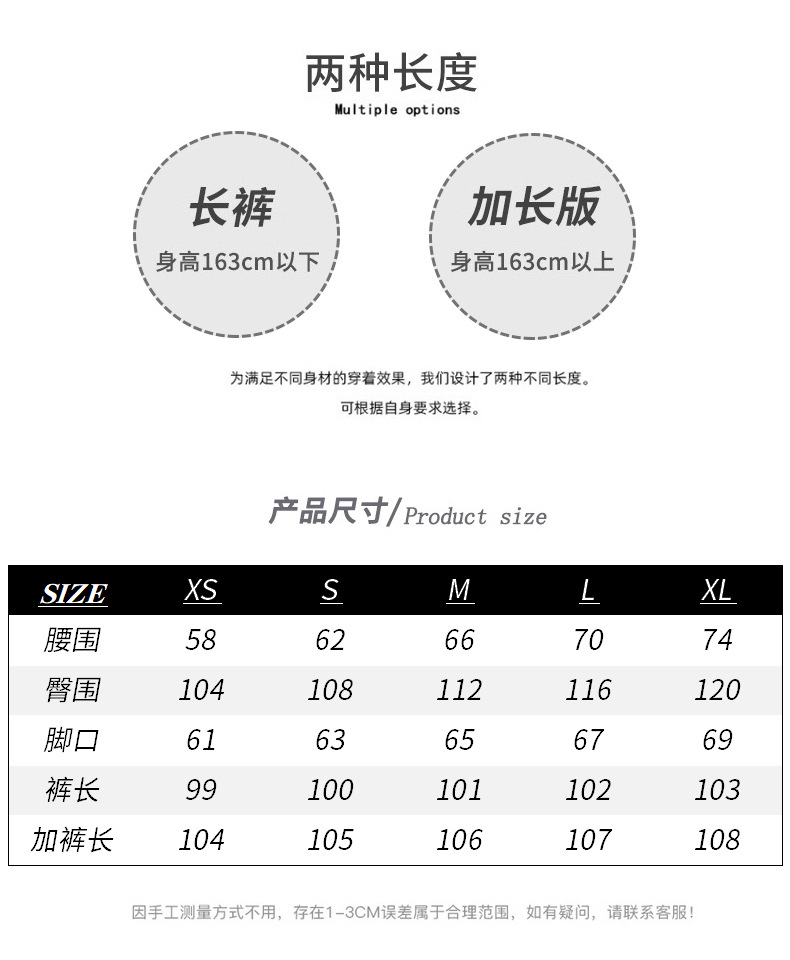 两种长度
Multiple options

长裤
身高163cm以下

加长版
身高163cm以上

为满足不同身材的穿着效果，我们设计了两种不同长度。
可根据自身要求选择。

产品尺寸/Product size

| SIZE | XS | S | M | L | XL |
|---|---|---|---|---|---|
| 腰围 | 58 | 62 | 66 | 70 | 74 |
| 臀围 | 104 | 108 | 112 | 116 | 120 |
| 脚口 | 61 | 63 | 65 | 67 | 69 |
| 裤长 | 99 | 100 | 101 | 102 | 103 |
| 加裤长 | 104 | 105 | 106 | 107 | 108 |

因手工测量方式不用，存在1-3CM误差属于合理范围，如有疑问，请联系客服！